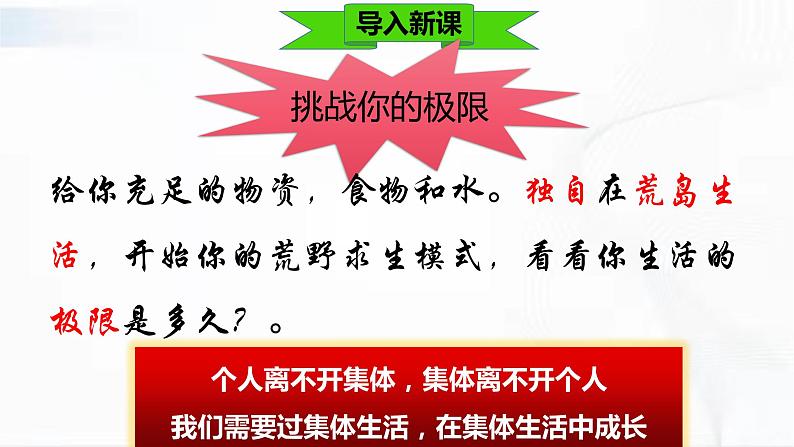 导入新课

挑战你的极限

给你充足的物资，食物和水。独自在荒岛生活，开始你的荒野求生模式，看看你生活的极限是多久？。

个人离不开集体，集体离不开个人
我们需要过集体生活，在集体生活中成长